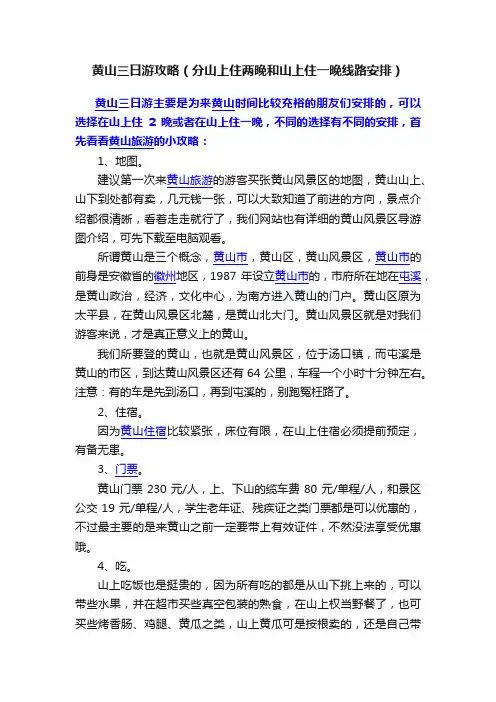 黄山三日游攻略（分山上住两晚和山上住一晚线路安排）

黄山三日游主要是为来黄山时间比较充裕的朋友们安排的，可以选择在山上住 2 晚或者在山上住一晚，不同的选择有不同的安排，首先看看黄山旅游的小攻略：

1、地图。

建议第一次来黄山旅游的游客买张黄山风景区的地图，黄山山上、山下到处都有卖，几元钱一张，可以大致知道了前进的方向，景点介绍都很清晰，看着走走就行了，我们网站也有详细的黄山风景区导游图介绍，可先下载至电脑观看。

所谓黄山是三个概念，黄山市，黄山区，黄山风景区，黄山市的前身是安徽省的徽州地区，1987 年设立黄山市的，市府所在地在屯溪，是黄山政治，经济，文化中心，为南方进入黄山的门户。黄山区原为太平县，在黄山风景区北麓，是黄山北大门。黄山风景区就是对我们游客来说，才是真正意义上的黄山。

我们所要登的黄山，也就是黄山风景区，位于汤口镇，而屯溪是黄山的市区，到达黄山风景区还有 64 公里，车程一个小时十分钟左右。注意：有的车是先到汤口，再到屯溪的，别跑冤枉路了。

2、住宿。

因为黄山住宿比较紧张，床位有限，在山上住宿必须提前预定，有备无患。

3、门票。

黄山门票 230 元/人，上、下山的缆车费 80 元/单程/人，和景区公交 19 元/单程/人，学生老年证、残疾证之类门票都是可以优惠的，不过最主要的是来黄山之前一定要带上有效证件，不然没法享受优惠哦。

4、吃。

山上吃饭也是挺贵的，因为所有吃的都是从山下挑上来的，可以带些水果，并在超市买些真空包装的熟食，在山上权当野餐了，也可买些烤香肠、鸡腿、黄瓜之类，山上黄瓜可是按根卖的，还是自己带